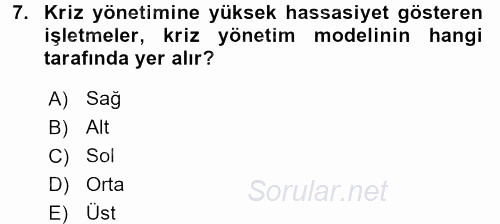 7. Kriz yönetimine yüksek hassasiyet gösteren işletmeler, kriz yönetim modelinin hangi tarafında yer alır?

A) Sağ
B) Alt
C) Sol
D) Orta
E) Üst

Sorular.net